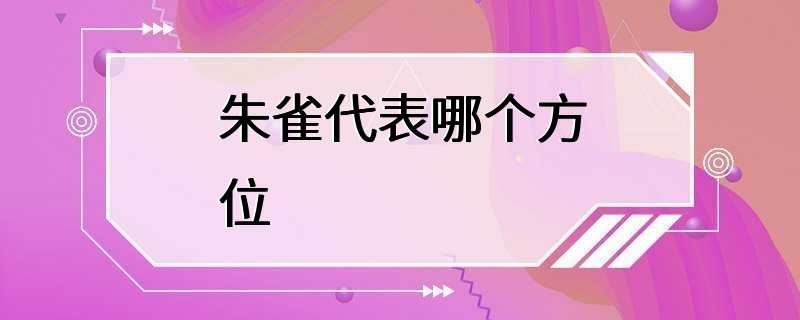 朱雀代表哪个方位